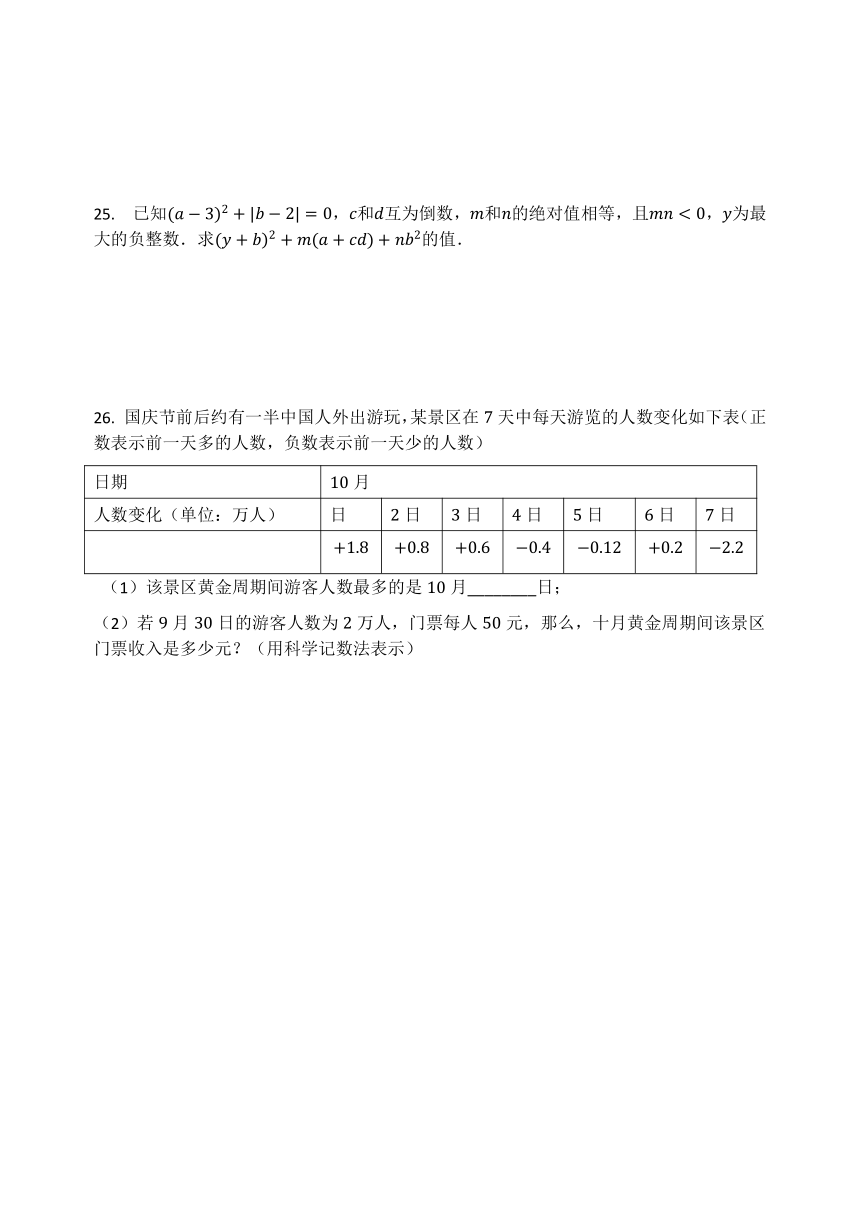 25. 已知$(a-3)^2+|b-2|=0$，$c$和$d$互为倒数，$m$和$n$的绝对值相等，且$mn<0$，$y$为最大的负整数．求$(y+b)^2+m(a+cd)+nb^2$的值．

26. 国庆节前后约有一半中国人外出游玩，某景区在 7 天中每天游览的人数变化如下表（正数表示前一天多的人数，负数表示前一天少的人数）

| 日期 | 10 月 | | | | | | |
|---|---|---|---|---|---|---|---|
| 人数变化（单位：万人） | 日 | 2 日 | 3 日 | 4 日 | 5 日 | 6 日 | 7 日 |
| | $+1.8$ | $+0.8$ | $+0.6$ | $-0.4$ | $-0.12$ | $+0.2$ | $-2.2$ |

（1）该景区黄金周期间游客人数最多的是 10 月________日；

（2）若 9 月 30 日的游客人数为 2 万人，门票每人 50 元，那么，十月黄金周期间该景区门票收入是多少元？（用科学记数法表示）